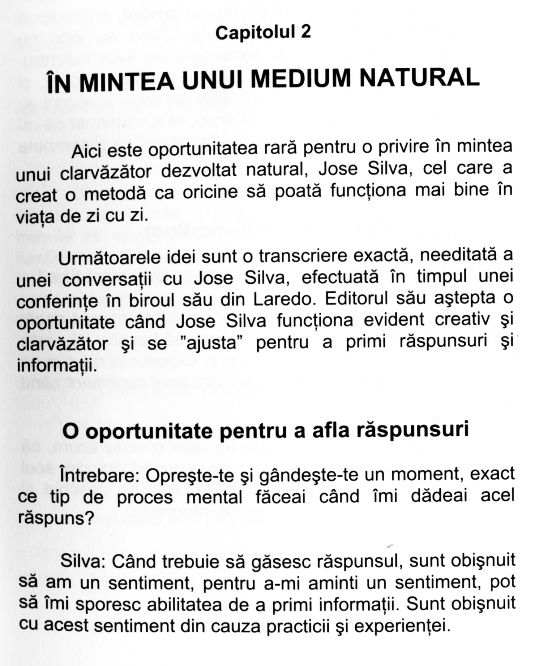 Capitolul 2

ÎN MINTEA UNUI MEDIUM NATURAL

Aici este oportunitatea rară pentru o privire în mintea unui clarvăzător dezvoltat natural, Jose Silva, cel care a creat o metodă ca oricine să poată funcționa mai bine în viața de zi cu zi.

Următoarele idei sunt o transcriere exactă, needitată a unei conversații cu Jose Silva, efectuată în timpul unei conferințe în biroul său din Laredo. Editorul său aştepta o oportunitate când Jose Silva funcționa evident creativ şi clarvăzător şi se "ajusta" pentru a primi răspunsuri şi informații.

O oportunitate pentru a afla răspunsuri

Întrebare: Opreşte-te şi gândeşte-te un moment, exact ce tip de proces mental făceai când îmi dădeai acel răspuns?

Silva: Când trebuie să găsesc răspunsul, sunt obişnuit să am un sentiment, pentru a-mi aminti un sentiment, pot să îmi sporesc abilitatea de a primi informații. Sunt obişnuit cu acest sentiment din cauza practicii şi experienței.